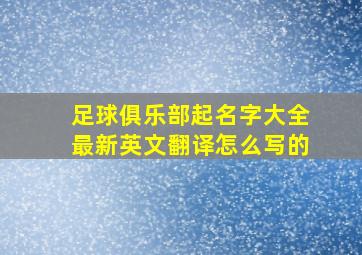 足球俱乐部起名字大全最新英文翻译怎么写的